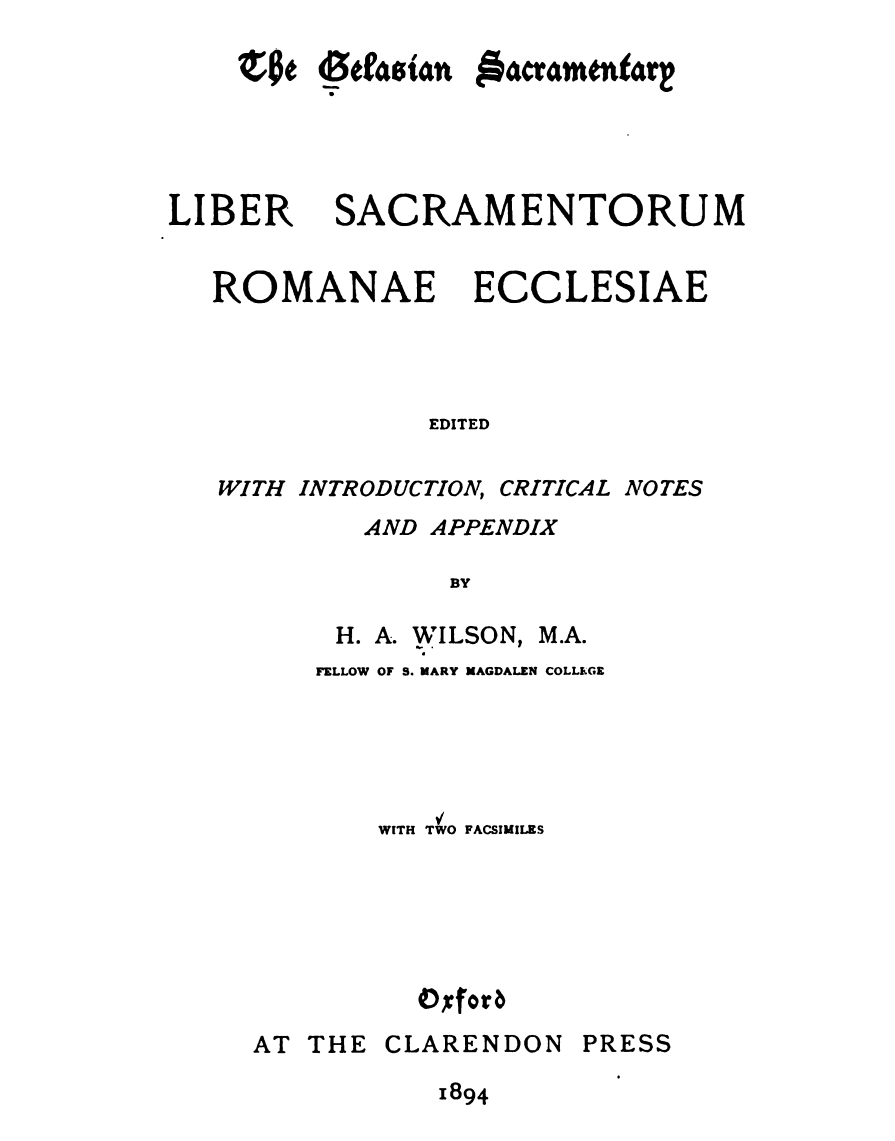 The Gelasian Sacramentary

LIBER SACRAMENTORUM ROMANAE ECCLESIAE

EDITED

WITH INTRODUCTION, CRITICAL NOTES AND APPENDIX

BY

H. A. WILSON, M.A.

FELLOW OF S. MARY MAGDALEN COLLEGE

WITH TWO FACSIMILES

Oxford

AT THE CLARENDON PRESS

1894